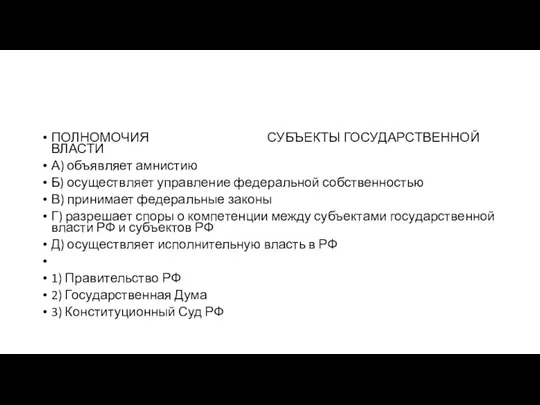 • ПОЛНОМОЧИЯ СУБЪЕКТЫ ГОСУДАРСТВЕННОЙ ВЛАСТИ
• А) объявляет амнистию
• Б) осуществляет управление федеральной собственностью
• В) принимает федеральные законы
• Г) разрешает споры о компетенции между субъектами государственной власти РФ и субъектов РФ
• Д) осуществляет исполнительную власть в РФ
•
• 1) Правительство РФ
• 2) Государственная Дума
• 3) Конституционный Суд РФ